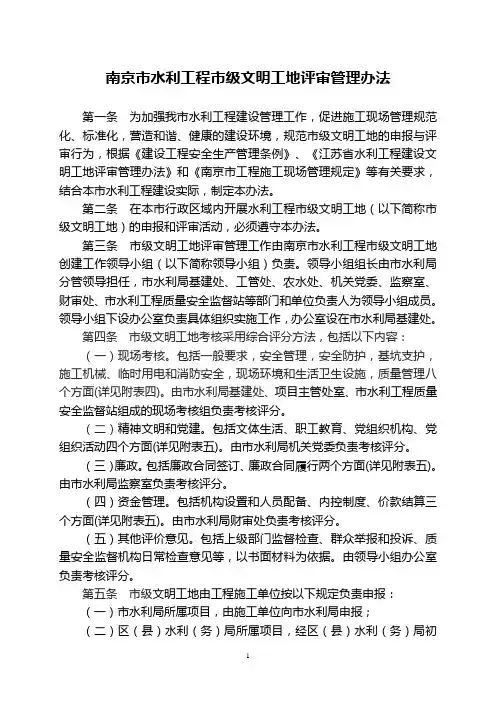 南京市水利工程市级文明工地评审管理办法

第一条　为加强我市水利工程建设管理工作，促进施工现场管理规范化、标准化，营造和谐、健康的建设环境，规范市级文明工地的申报与评审行为，根据《建设工程安全生产管理条例》、《江苏省水利工程建设文明工地评审管理办法》和《南京市工程施工现场管理规定》等有关要求，结合本市水利工程建设实际，制定本办法。

第二条　在本市行政区域内开展水利工程市级文明工地（以下简称市级文明工地）的申报和评审活动，必须遵守本办法。

第三条　市级文明工地评审管理工作由南京市水利工程市级文明工地创建工作领导小组（以下简称领导小组）负责。领导小组组长由市水利局分管领导担任，市水利局基建处、工管处、农水处、机关党委、监察室、财审处、市水利工程质量安全监督站等部门和单位负责人为领导小组成员。领导小组下设办公室负责具体组织实施工作，办公室设在市水利局基建处。

第四条　市级文明工地考核采用综合评分方法，包括以下内容：

（一）现场考核。包括一般要求，安全管理，安全防护，基坑支护，施工机械、临时用电和消防安全，现场环境和生活卫生设施，质量管理八个方面(详见附表四)。由市水利局基建处、项目主管处室、市水利工程质量安全监督站组成的现场考核组负责考核评分。

（二）精神文明和党建。包括文体生活、职工教育、党组织机构、党组织活动四个方面(详见附表五)。由市水利局机关党委负责考核评分。

（三）廉政。包括廉政合同签订、廉政合同履行两个方面(详见附表五)。由市水利局监察室负责考核评分。

（四）资金管理。包括机构设置和人员配备、内控制度、价款结算三个方面(详见附表五)。由市水利局财审处负责考核评分。

（五）其他评价意见。包括上级部门监督检查、群众举报和投诉、质量安全监督机构日常检查意见等，以书面材料为依据。由领导小组办公室负责考核评分。

第五条　市级文明工地由工程施工单位按以下规定负责申报：

（一）市水利局所属项目，由施工单位向市水利局申报；

（二）区（县）水利（务）局所属项目，经区（县）水利（务）局初

1